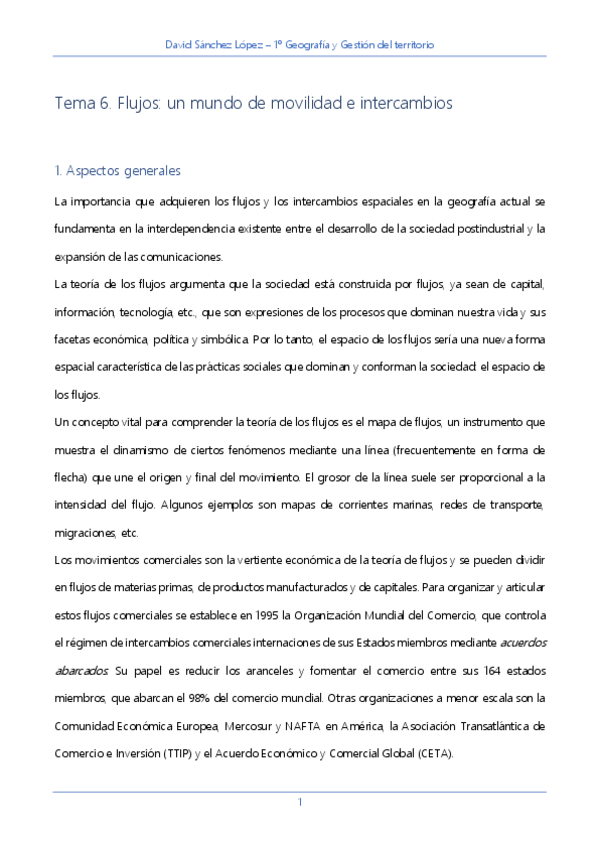 David Sánchez López – 1º Geografía y Gestión del territorio

Tema 6. Flujos: un mundo de movilidad e intercambios

1. Aspectos generales

La importancia que adquieren los flujos y los intercambios espaciales en la geografía actual se fundamenta en la interdependencia existente entre el desarrollo de la sociedad postindustrial y la expansión de las comunicaciones.

La teoría de los flujos argumenta que la sociedad está construida por flujos, ya sean de capital, información, tecnología, etc., que son expresiones de los procesos que dominan nuestra vida y sus facetas económica, política y simbólica. Por lo tanto, el espacio de los flujos sería una nueva forma espacial característica de las prácticas sociales que dominan y conforman la sociedad: el espacio de los flujos.

Un concepto vital para comprender la teoría de los flujos es el mapa de flujos, un instrumento que muestra el dinamismo de ciertos fenómenos mediante una línea (frecuentemente en forma de flecha) que une el origen y final del movimiento. El grosor de la línea suele ser proporcional a la intensidad del flujo. Algunos ejemplos son mapas de corrientes marinas, redes de transporte, migraciones, etc.

Los movimientos comerciales son la vertiente económica de la teoría de flujos y se pueden dividir en flujos de materias primas, de productos manufacturados y de capitales. Para organizar y articular estos flujos comerciales se establece en 1995 la Organización Mundial del Comercio, que controla el régimen de intercambios comerciales internaciones de sus Estados miembros mediante acuerdos abarcados. Su papel es reducir los aranceles y fomentar el comercio entre sus 164 estados miembros, que abarcan el 98% del comercio mundial. Otras organizaciones a menor escala son la Comunidad Económica Europea, Mercosur y NAFTA en América, la Asociación Transatlántica de Comercio e Inversión (TTIP) y el Acuerdo Económico y Comercial Global (CETA).

1